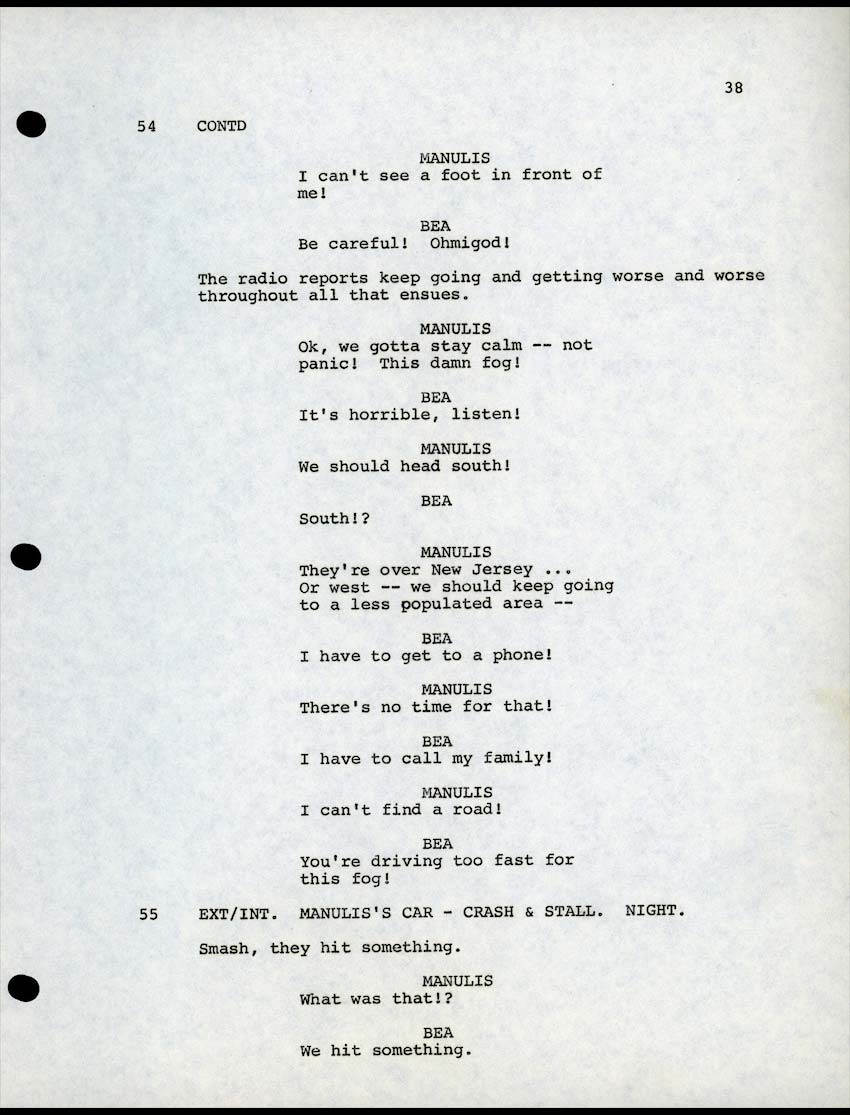 38

54 CONTD

MANULIS
I can't see a foot in front of me!

BEA
Be careful! Ohmigod!

The radio reports keep going and getting worse and worse throughout all that ensues.

MANULIS
Ok, we gotta stay calm -- not panic! This damn fog!

BEA
It's horrible, listen!

MANULIS
We should head south!

BEA
South!?

MANULIS
They're over New Jersey ...
Or west -- we should keep going to a less populated area --

BEA
I have to get to a phone!

MANULIS
There's no time for that!

BEA
I have to call my family!

MANULIS
I can't find a road!

BEA
You're driving too fast for this fog!

55 EXT/INT. MANULIS'S CAR - CRASH & STALL. NIGHT.

Smash, they hit something.

MANULIS
What was that!?

BEA
We hit something.